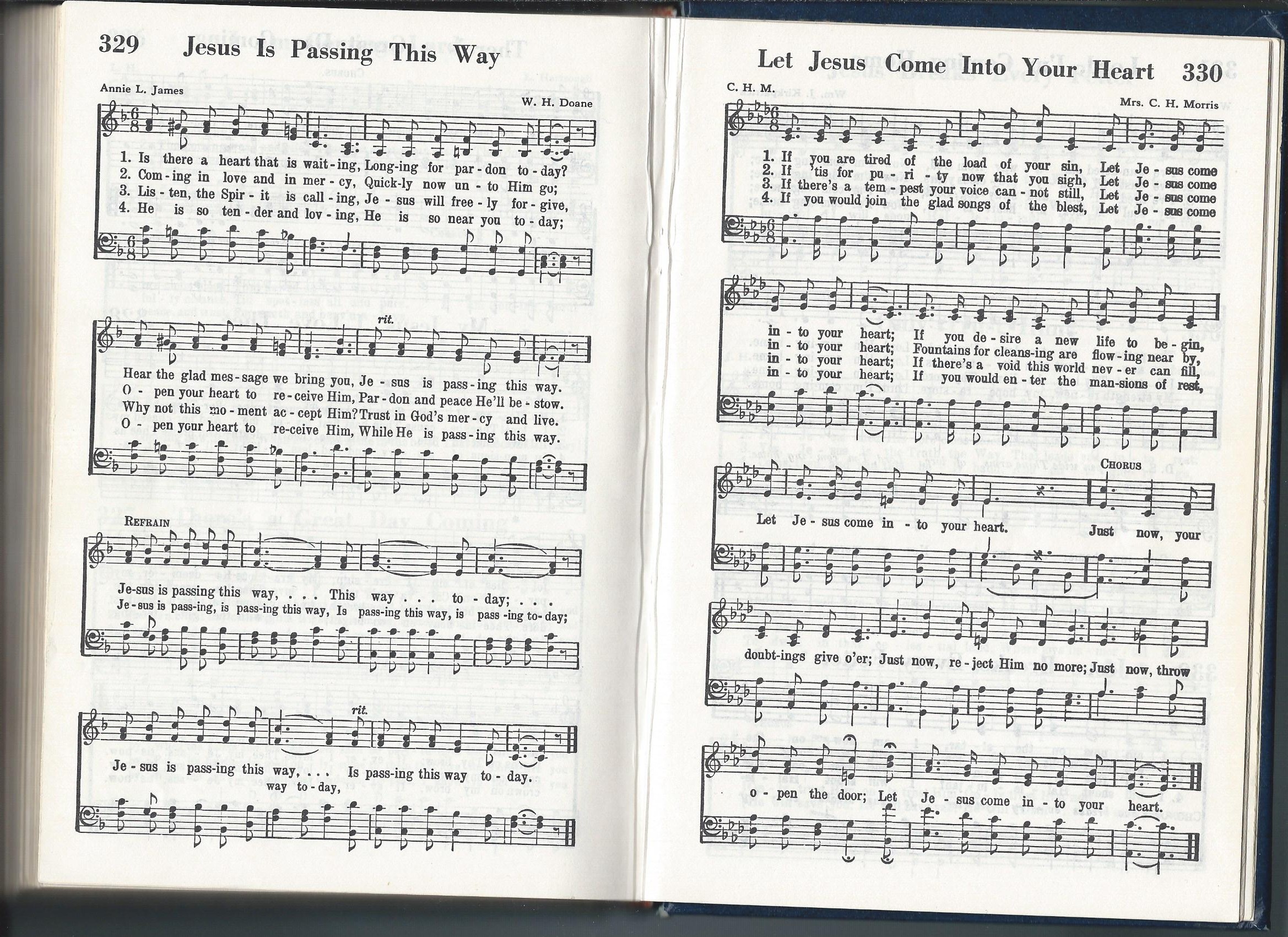 329 Jesus Is Passing This Way

Annie L. James

W. H. Doane

1. Is there a heart that is wait-ing, Long-ing for par-don to-day?
2. Com-ing in love and in mer-cy, Quick-ly now un-to Him go;
3. Lis-ten, the Spir-it is call-ing, Je-sus will free-ly for-give,
4. He is so ten-der and lov-ing, He is so near you to-day;

rit.

Hear the glad mes-sage we bring you, Je-sus is pass-ing this way.
O-pen your heart to re-ceive Him, Par-don and peace He'll be-stow.
Why not this mo-ment ac-cept Him? Trust in God's mer-cy and live.
O-pen your heart to re-ceive Him, While He is pass-ing this way.

REFRAIN

Je-sus is passing this way, . . . This way . . . to-day; . . .
Je-sus is pass-ing, is pass-ing this way, Is pass-ing this way, is pass-ing to-day;

rit.

Je-sus is pass-ing this way, . . . Is pass-ing this way to-day.
way to-day,

Let Jesus Come Into Your Heart 330

C. H. M.

Mrs. C. H. Morris

1. If you are tired of the load of your sin, Let Je-sus come
2. If 'tis for pu-ri-ty now that you sigh, Let Je-sus come
3. If there's a tem-pest your voice can-not still, Let Je-sus come
4. If you would join the glad songs of the blest, Let Je-sus come

in-to your heart; If you de-sire a new life to be-gin,
in-to your heart; Fountains for cleans-ing are flow-ing near by,
in-to your heart; If there's a void this world nev-er can fill,
in-to your heart; If you would en-ter the man-sions of rest,

CHORUS

Let Je-sus come in-to your heart. Just now, your

doubt-ings give o'er; Just now, re-ject Him no more; Just now, throw

o-pen the door; Let Je-sus come in to your heart.